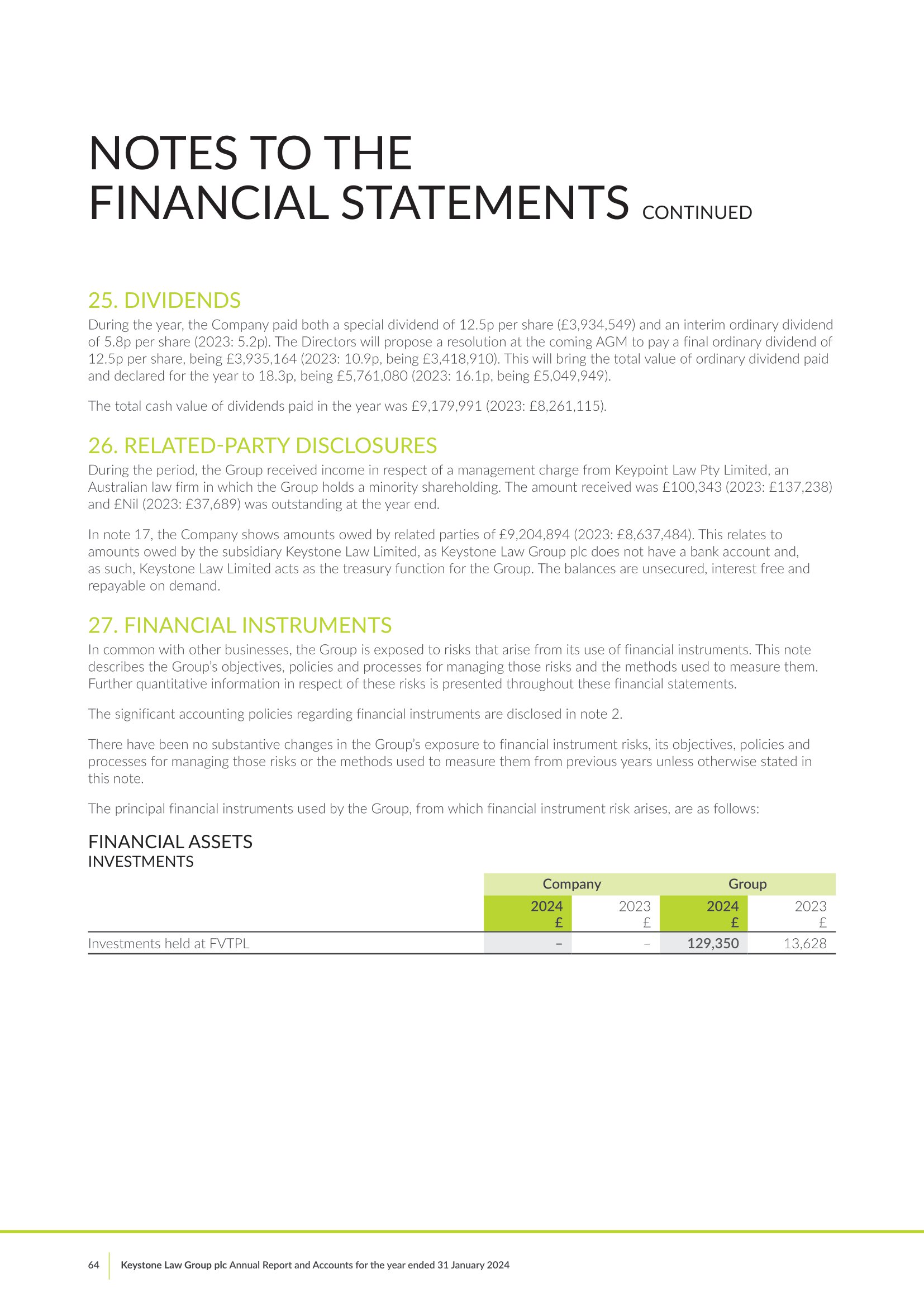 NOTES TO THE FINANCIAL STATEMENTS CONTINUED

25. DIVIDENDS

During the year, the Company paid both a special dividend of 12.5p per share (£3,934,549) and an interim ordinary dividend of 5.8p per share (2023: 5.2p). The Directors will propose a resolution at the coming AGM to pay a final ordinary dividend of 12.5p per share, being £3,935,164 (2023: 10.9p, being £3,418,910). This will bring the total value of ordinary dividend paid and declared for the year to 18.3p, being £5,761,080 (2023: 16.1p, being £5,049,949).

The total cash value of dividends paid in the year was £9,179,991 (2023: £8,261,115).

26. RELATED-PARTY DISCLOSURES

During the period, the Group received income in respect of a management charge from Keypoint Law Pty Limited, an Australian law firm in which the Group holds a minority shareholding. The amount received was £100,343 (2023: £137,238) and £Nil (2023: £37,689) was outstanding at the year end.

In note 17, the Company shows amounts owed by related parties of £9,204,894 (2023: £8,637,484). This relates to amounts owed by the subsidiary Keystone Law Limited, as Keystone Law Group plc does not have a bank account and, as such, Keystone Law Limited acts as the treasury function for the Group. The balances are unsecured, interest free and repayable on demand.

27. FINANCIAL INSTRUMENTS

In common with other businesses, the Group is exposed to risks that arise from its use of financial instruments. This note describes the Group's objectives, policies and processes for managing those risks and the methods used to measure them. Further quantitative information in respect of these risks is presented throughout these financial statements.

The significant accounting policies regarding financial instruments are disclosed in note 2.

There have been no substantive changes in the Group's exposure to financial instrument risks, its objectives, policies and processes for managing those risks or the methods used to measure them from previous years unless otherwise stated in this note.

The principal financial instruments used by the Group, from which financial instrument risk arises, are as follows:

FINANCIAL ASSETS
INVESTMENTS

| | Company | | Group | |
|---|---|---|---|---|
| | 2024 £ | 2023 £ | 2024 £ | 2023 £ |
| Investments held at FVTPL | – | – | 129,350 | 13,628 |

64 Keystone Law Group plc Annual Report and Accounts for the year ended 31 January 2024